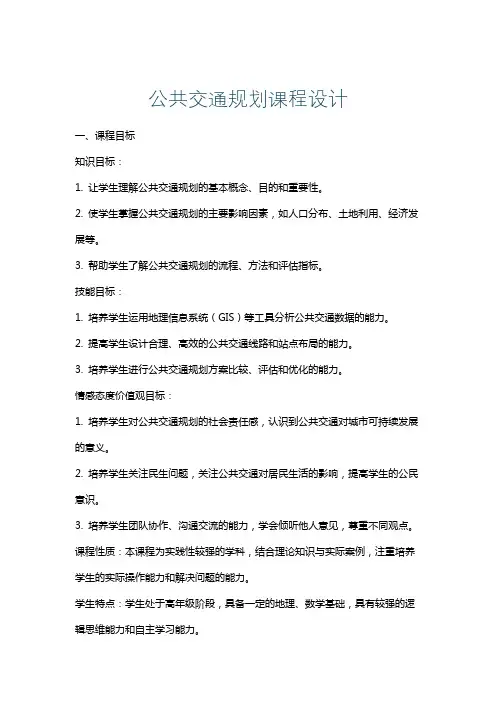 公共交通规划课程设计

一、课程目标

知识目标：

1. 让学生理解公共交通规划的基本概念、目的和重要性。

2. 使学生掌握公共交通规划的主要影响因素，如人口分布、土地利用、经济发展等。

3. 帮助学生了解公共交通规划的流程、方法和评估指标。

技能目标：

1. 培养学生运用地理信息系统（GIS）等工具分析公共交通数据的能力。

2. 提高学生设计合理、高效的公共交通线路和站点布局的能力。

3. 培养学生进行公共交通规划方案比较、评估和优化的能力。

情感态度价值观目标：

1. 培养学生对公共交通规划的社会责任感，认识到公共交通对城市可持续发展的意义。

2. 培养学生关注民生问题，关注公共交通对居民生活的影响，提高学生的公民意识。

3. 培养学生团队协作、沟通交流的能力，学会倾听他人意见，尊重不同观点。

课程性质：本课程为实践性较强的学科，结合理论知识与实际案例，注重培养学生的实际操作能力和解决问题的能力。

学生特点：学生处于高年级阶段，具备一定的地理、数学基础，具有较强的逻辑思维能力和自主学习能力。